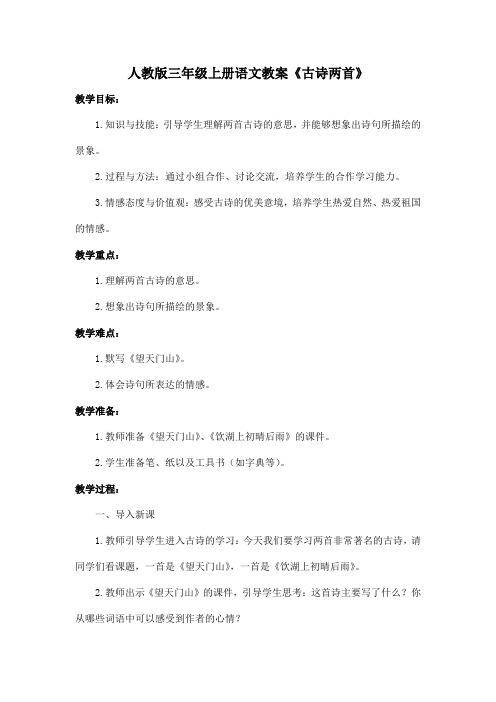 人教版三年级上册语文教案《古诗两首》

教学目标：

1. 知识与技能：引导学生理解两首古诗的意思，并能够想象出诗句所描绘的景象。

2. 过程与方法：通过小组合作、讨论交流，培养学生的合作学习能力。

3. 情感态度与价值观：感受古诗的优美意境，培养学生热爱自然、热爱祖国的情感。

教学重点：

1. 理解两首古诗的意思。

2. 想象出诗句所描绘的景象。

教学难点：

1. 默写《望天门山》。

2. 体会诗句所表达的情感。

教学准备：

1. 教师准备《望天门山》、《饮湖上初晴后雨》的课件。

2. 学生准备笔、纸以及工具书（如字典等）。

教学过程：

一、导入新课

1. 教师引导学生进入古诗的学习：今天我们要学习两首非常著名的古诗，请同学们看课题，一首是《望天门山》，一首是《饮湖上初晴后雨》。

2. 教师出示《望天门山》的课件，引导学生思考：这首诗主要写了什么？你从哪些词语中可以感受到作者的心情？